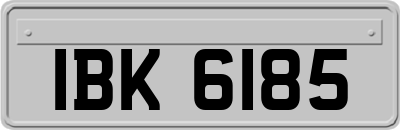 IBK 6185